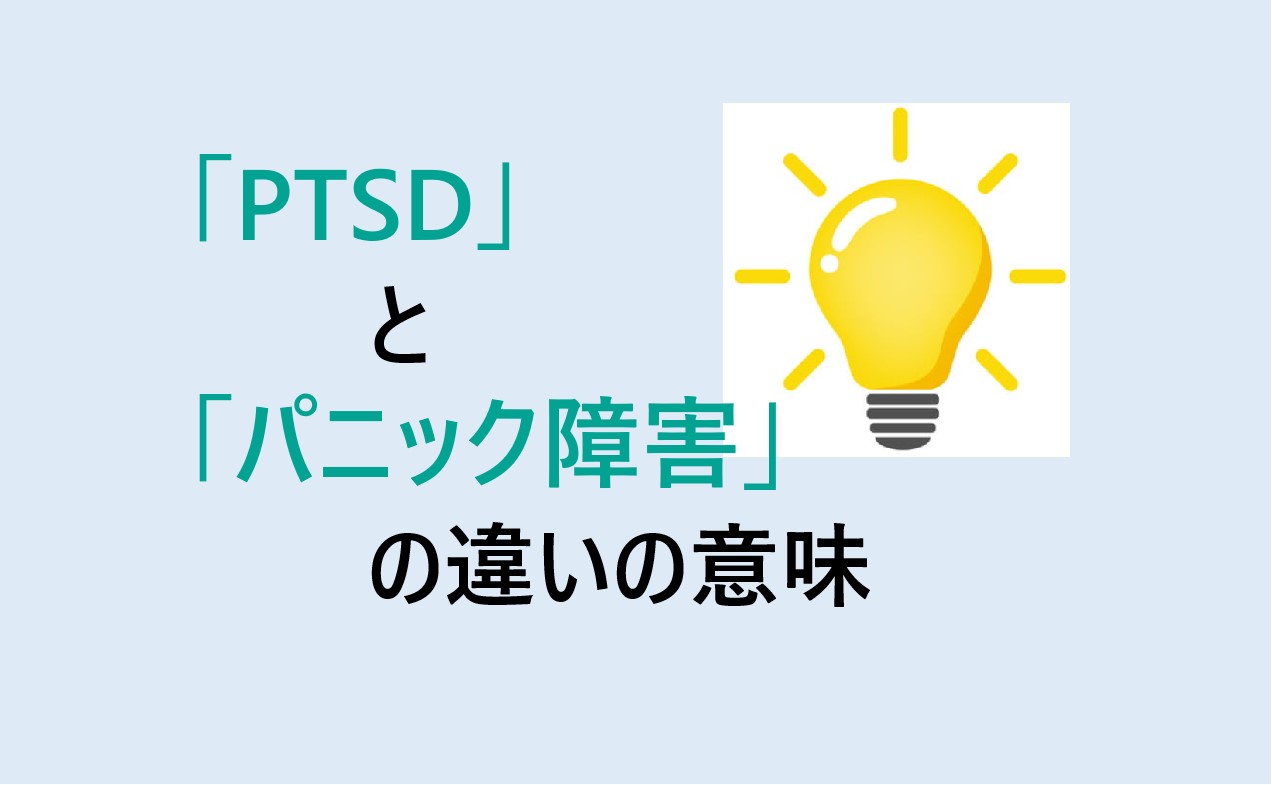 「PTSD」

と

「パニック障害」

の違いの意味